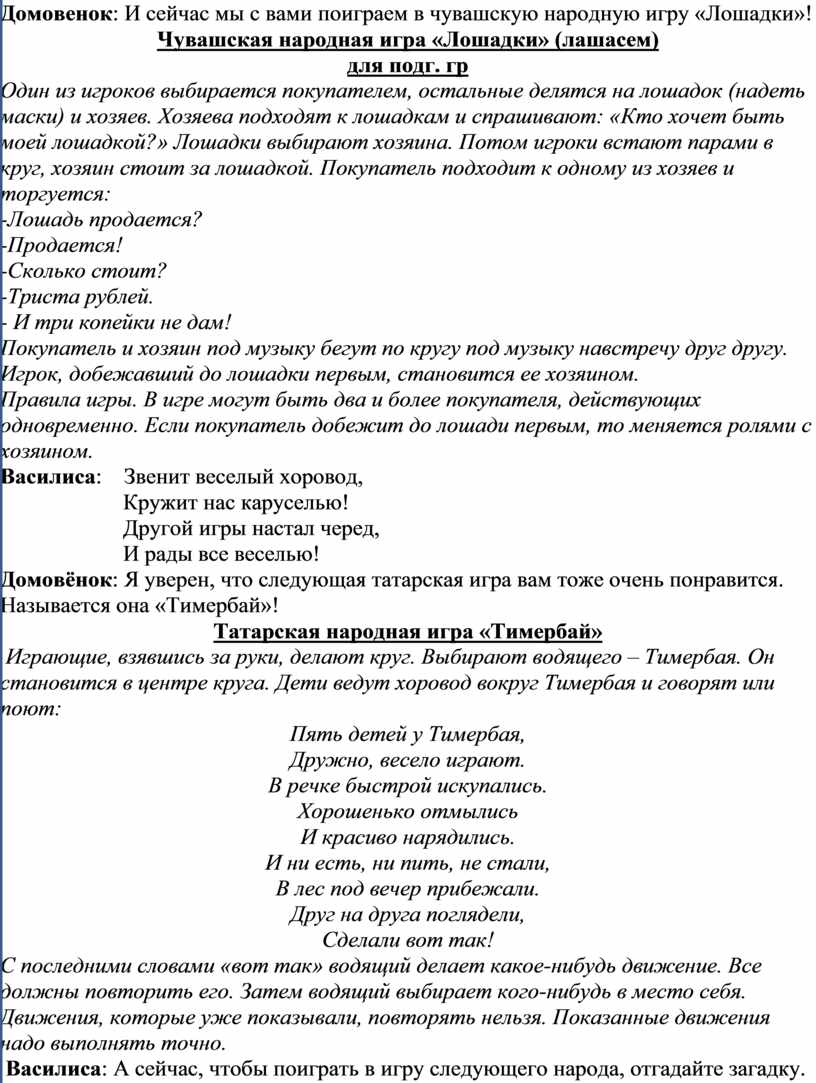 Домовенок: И сейчас мы с вами поиграем в чувашскую народную игру «Лошадки»!

Чувашская народная игра «Лошадки» (лашасем)
для подг. гр

Один из игроков выбирается покупателем, остальные делятся на лошадок (надеть маски) и хозяев. Хозяева подходят к лошадкам и спрашивают: «Кто хочет быть моей лошадкой?» Лошадки выбирают хозяина. Потом игроки встают парами в круг, хозяин стоит за лошадкой. Покупатель подходит к одному из хозяев и торгуется:
-Лошадь продается?
-Продается!
-Сколько стоит?
-Триста рублей.
- И три копейки не дам!
Покупатель и хозяин под музыку бегут по кругу под музыку навстречу друг другу. Игрок, добежавший до лошадки первым, становится ее хозяином.
Правила игры. В игре могут быть два и более покупателя, действующих одновременно. Если покупатель добежит до лошади первым, то меняется ролями с хозяином.

Василиса: Звенит веселый хоровод,
Кружит нас каруселью!
Другой игры настал черед,
И рады все веселью!

Домовёнок: Я уверен, что следующая татарская игра вам тоже очень понравится. Называется она «Тимербай»!

Татарская народная игра «Тимербай»

Играющие, взявшись за руки, делают круг. Выбирают водящего – Тимербая. Он становится в центре круга. Дети ведут хоровод вокруг Тимербая и говорят или поют:

Пять детей у Тимербая,
Дружно, весело играют.
В речке быстрой искупались.
Хорошенько отмылись
И красиво нарядились.
И ни есть, ни пить, не стали,
В лес под вечер прибежали.
Друг на друга поглядели,
Сделали вот так!

С последними словами «вот так» водящий делает какое-нибудь движение. Все должны повторить его. Затем водящий выбирает кого-нибудь в место себя. Движения, которые уже показывали, повторять нельзя. Показанные движения надо выполнять точно.

Василиса: А сейчас, чтобы поиграть в игру следующего народа, отгадайте загадку.